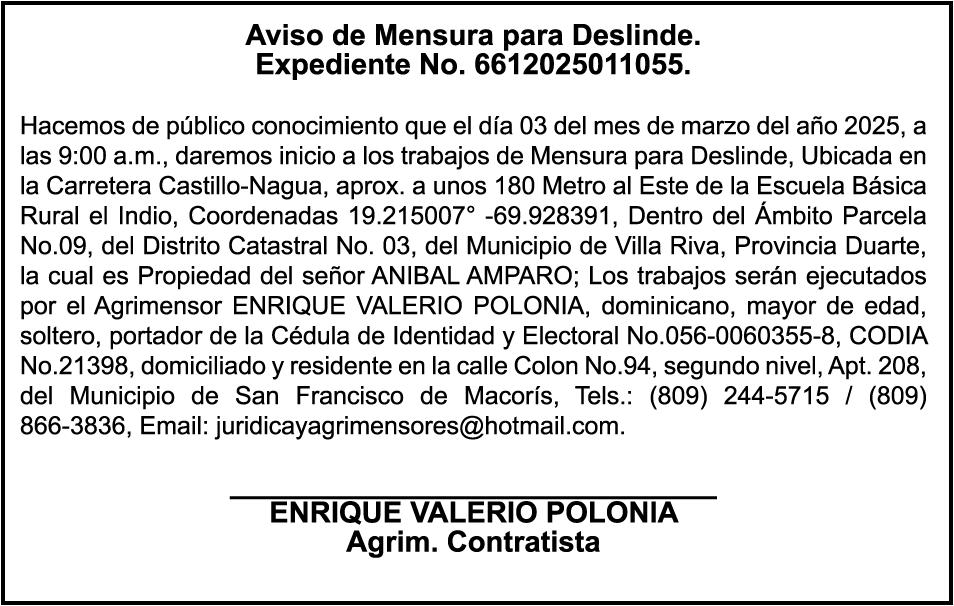 Aviso de Mensura para Deslinde.
Expediente No. 6612025011055.

Hacemos de público conocimiento que el día 03 del mes de marzo del año 2025, a las 9:00 a.m., daremos inicio a los trabajos de Mensura para Deslinde, Ubicada en la Carretera Castillo-Nagua, aprox. a unos 180 Metro al Este de la Escuela Básica Rural el Indio, Coordenadas 19.215007° -69.928391, Dentro del Ámbito Parcela No.09, del Distrito Catastral No. 03, del Municipio de Villa Riva, Provincia Duarte, la cual es Propiedad del señor ANIBAL AMPARO; Los trabajos serán ejecutados por el Agrimensor ENRIQUE VALERIO POLONIA, dominicano, mayor de edad, soltero, portador de la Cédula de Identidad y Electoral No.056-0060355-8, CODIA No.21398, domiciliado y residente en la calle Colon No.94, segundo nivel, Apt. 208, del Municipio de San Francisco de Macorís, Tels.: (809) 244-5715 / (809) 866-3836, Email: juridicayagrimensores@hotmail.com.

ENRIQUE VALERIO POLONIA
Agrim. Contratista